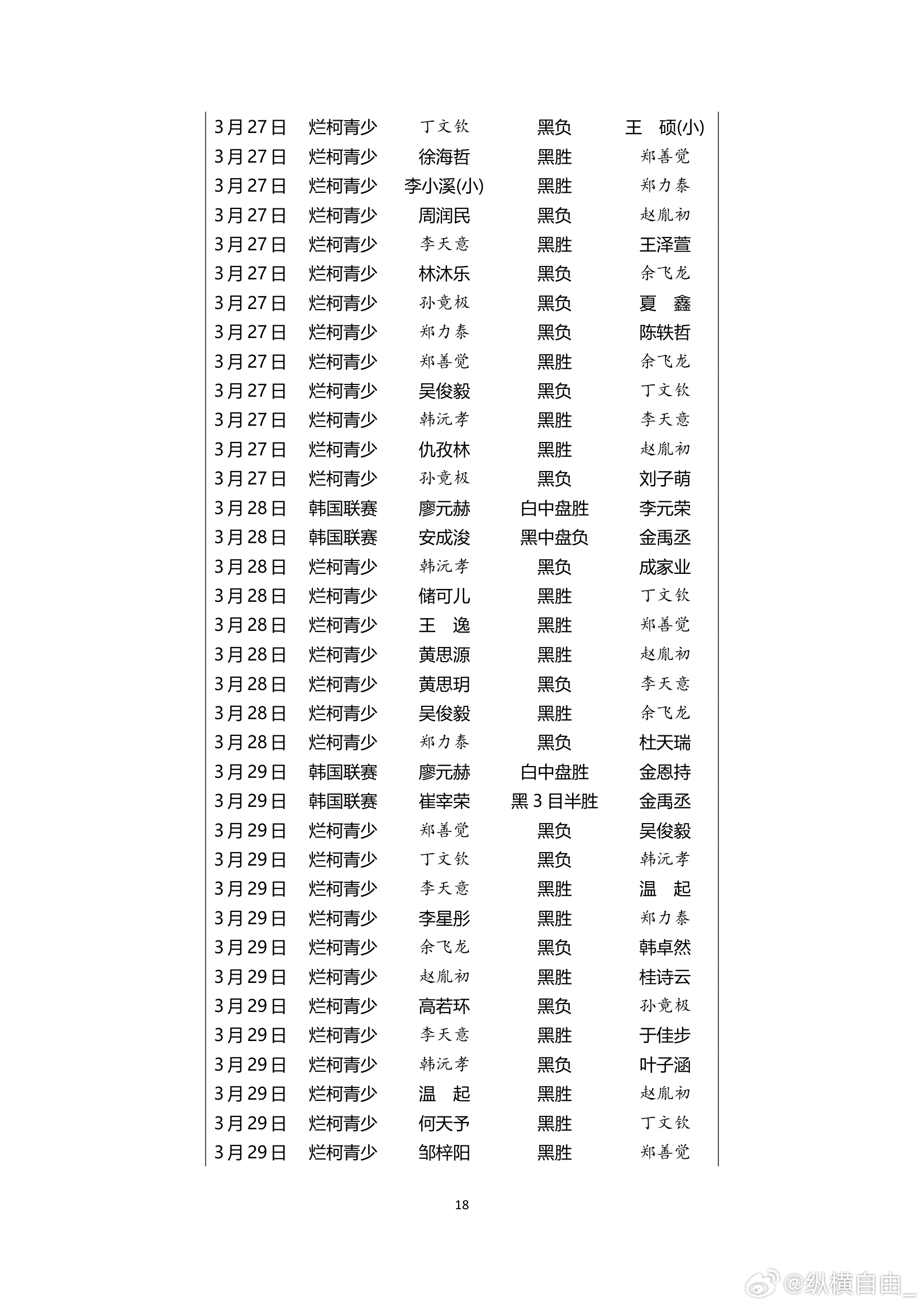 | 3月27日 | 烂柯青少 | 丁文钦 | 黑负 | 王　硕(小) |
|---|---|---|---|---|
| 3月27日 | 烂柯青少 | 徐海哲 | 黑胜 | 郑善觉 |
| 3月27日 | 烂柯青少 | 李小溪(小) | 黑胜 | 郑力泰 |
| 3月27日 | 烂柯青少 | 周润民 | 黑负 | 赵胤初 |
| 3月27日 | 烂柯青少 | 李天意 | 黑胜 | 王泽萱 |
| 3月27日 | 烂柯青少 | 林沐乐 | 黑负 | 余飞龙 |
| 3月27日 | 烂柯青少 | 孙竟极 | 黑负 | 夏　鑫 |
| 3月27日 | 烂柯青少 | 郑力泰 | 黑负 | 陈轶哲 |
| 3月27日 | 烂柯青少 | 郑善觉 | 黑胜 | 余飞龙 |
| 3月27日 | 烂柯青少 | 吴俊毅 | 黑负 | 丁文钦 |
| 3月27日 | 烂柯青少 | 韩沅孝 | 黑胜 | 李天意 |
| 3月27日 | 烂柯青少 | 仇孜林 | 黑胜 | 赵胤初 |
| 3月27日 | 烂柯青少 | 孙竟极 | 黑负 | 刘子萌 |
| 3月28日 | 韩国联赛 | 廖元赫 | 白中盘胜 | 李元荣 |
| 3月28日 | 韩国联赛 | 安成浚 | 黑中盘负 | 金禹丞 |
| 3月28日 | 烂柯青少 | 韩沅孝 | 黑负 | 成家业 |
| 3月28日 | 烂柯青少 | 储可儿 | 黑胜 | 丁文钦 |
| 3月28日 | 烂柯青少 | 王　逸 | 黑胜 | 郑善觉 |
| 3月28日 | 烂柯青少 | 黄思源 | 黑胜 | 赵胤初 |
| 3月28日 | 烂柯青少 | 黄思玥 | 黑负 | 李天意 |
| 3月28日 | 烂柯青少 | 吴俊毅 | 黑胜 | 余飞龙 |
| 3月28日 | 烂柯青少 | 郑力泰 | 黑负 | 杜天瑞 |
| 3月29日 | 韩国联赛 | 廖元赫 | 白中盘胜 | 金恩持 |
| 3月29日 | 韩国联赛 | 崔宰荣 | 黑3目半胜 | 金禹丞 |
| 3月29日 | 烂柯青少 | 郑善觉 | 黑负 | 吴俊毅 |
| 3月29日 | 烂柯青少 | 丁文钦 | 黑负 | 韩沅孝 |
| 3月29日 | 烂柯青少 | 李天意 | 黑胜 | 温　起 |
| 3月29日 | 烂柯青少 | 李星彤 | 黑胜 | 郑力泰 |
| 3月29日 | 烂柯青少 | 余飞龙 | 黑负 | 韩卓然 |
| 3月29日 | 烂柯青少 | 赵胤初 | 黑胜 | 桂诗云 |
| 3月29日 | 烂柯青少 | 高若环 | 黑负 | 孙竟极 |
| 3月29日 | 烂柯青少 | 李天意 | 黑胜 | 于佳步 |
| 3月29日 | 烂柯青少 | 韩沅孝 | 黑负 | 叶子涵 |
| 3月29日 | 烂柯青少 | 温　起 | 黑胜 | 赵胤初 |
| 3月29日 | 烂柯青少 | 何天予 | 黑胜 | 丁文钦 |
| 3月29日 | 烂柯青少 | 邹梓阳 | 黑胜 | 郑善觉 |

18

@纵横自由_